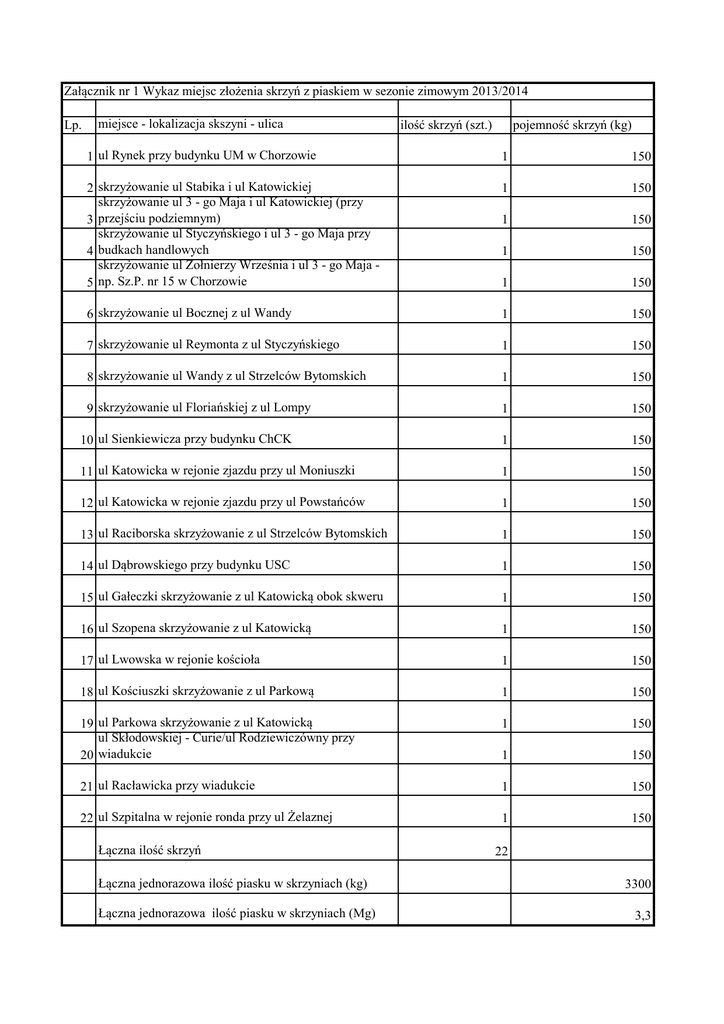 Załącznik nr 1 Wykaz miejsc złożenia skrzyń z piaskiem w sezonie zimowym 2013/2014

| Lp. | miejsce - lokalizacja skszyni - ulica | ilość skrzyń (szt.) | pojemność skrzyń (kg) |
|---|---|---|---|
| 1 | ul Rynek przy budynku UM w Chorzowie | 1 | 150 |
| 2 | skrzyżowanie ul Stabika i ul Katowickiej | 1 | 150 |
| 3 | skrzyżowanie ul 3 - go Maja i ul Katowickiej (przy przejściu podziemnym) | 1 | 150 |
| 4 | skrzyżowanie ul Styczyńskiego i ul 3 - go Maja przy budkach handlowych | 1 | 150 |
| 5 | skrzyżowanie ul Żołnierzy Września i ul 3 - go Maja - np. Sz.P. nr 15 w Chorzowie | 1 | 150 |
| 6 | skrzyżowanie ul Bocznej z ul Wandy | 1 | 150 |
| 7 | skrzyżowanie ul Reymonta z ul Styczyńskiego | 1 | 150 |
| 8 | skrzyżowanie ul Wandy z ul Strzelców Bytomskich | 1 | 150 |
| 9 | skrzyżowanie ul Floriańskiej z ul Lompy | 1 | 150 |
| 10 | ul Sienkiewicza przy budynku ChCK | 1 | 150 |
| 11 | ul Katowicka w rejonie zjazdu przy ul Moniuszki | 1 | 150 |
| 12 | ul Katowicka w rejonie zjazdu przy ul Powstańców | 1 | 150 |
| 13 | ul Raciborska skrzyżowanie z ul Strzelców Bytomskich | 1 | 150 |
| 14 | ul Dąbrowskiego przy budynku USC | 1 | 150 |
| 15 | ul Gałeczki skrzyżowanie z ul Katowicką obok skweru | 1 | 150 |
| 16 | ul Szopena skrzyżowanie z ul Katowicką | 1 | 150 |
| 17 | ul Lwowska w rejonie kościoła | 1 | 150 |
| 18 | ul Kościuszki skrzyżowanie z ul Parkową | 1 | 150 |
| 19 | ul Parkowa skrzyżowanie z ul Katowicką | 1 | 150 |
| 20 | ul Skłodowskiej - Curie/ul Rodziewiczówny przy wiadukcie | 1 | 150 |
| 21 | ul Racławicka przy wiadukcie | 1 | 150 |
| 22 | ul Szpitalna w rejonie ronda przy ul Żelaznej | 1 | 150 |
| | Łączna ilość skrzyń | 22 | |
| | Łączna jednorazowa ilość piasku w skrzyniach (kg) | | 3300 |
| | Łączna jednorazowa ilość piasku w skrzyniach (Mg) | | 3,3 |